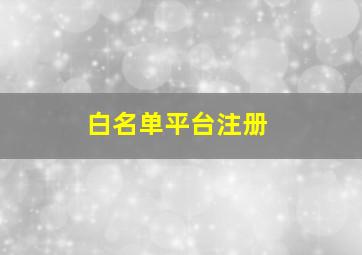 白名单平台注册